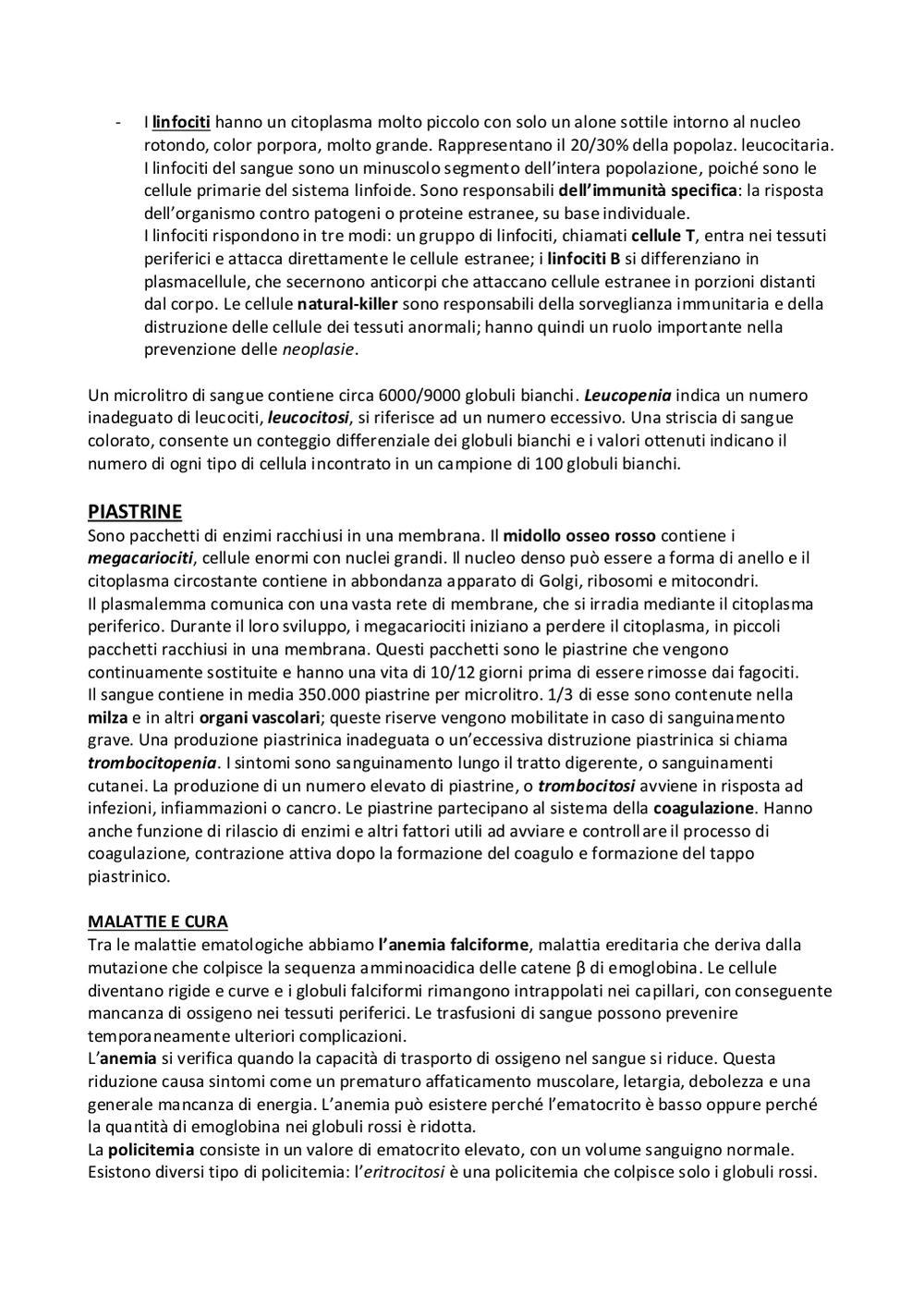 - I linfociti hanno un citoplasma molto piccolo con solo un alone sottile intorno al nucleo rotondo, color porpora, molto grande. Rappresentano il 20/30% della popolaz. leucocitaria. I linfociti del sangue sono un minuscolo segmento dell'intera popolazione, poiché sono le cellule primarie del sistema linfoide. Sono responsabili dell'immunità specifica: la risposta dell'organismo contro patogeni o proteine estranee, su base individuale.
I linfociti rispondono in tre modi: un gruppo di linfociti, chiamati cellule T, entra nei tessuti periferici e attacca direttamente le cellule estranee; i linfociti B si differenziano in plasmacellule, che secernono anticorpi che attaccano cellule estranee in porzioni distanti dal corpo. Le cellule natural-killer sono responsabili della sorveglianza immunitaria e della distruzione delle cellule dei tessuti anormali; hanno quindi un ruolo importante nella prevenzione delle neoplasie.

Un microlitro di sangue contiene circa 6000/9000 globuli bianchi. Leucopenia indica un numero inadeguato di leucociti, leucocitosi, si riferisce ad un numero eccessivo. Una striscia di sangue colorato, consente un conteggio differenziale dei globuli bianchi e i valori ottenuti indicano il numero di ogni tipo di cellula incontrato in un campione di 100 globuli bianchi.

PIASTRINE
Sono pacchetti di enzimi racchiusi in una membrana. Il midollo osseo rosso contiene i megacariociti, cellule enormi con nuclei grandi. Il nucleo denso può essere a forma di anello e il citoplasma circostante contiene in abbondanza apparato di Golgi, ribosomi e mitocondri.
Il plasmalemma comunica con una vasta rete di membrane, che si irradia mediante il citoplasma periferico. Durante il loro sviluppo, i megacariociti iniziano a perdere il citoplasma, in piccoli pacchetti racchiusi in una membrana. Questi pacchetti sono le piastrine che vengono continuamente sostituite e hanno una vita di 10/12 giorni prima di essere rimosse dai fagociti.
Il sangue contiene in media 350.000 piastrine per microlitro. 1/3 di esse sono contenute nella milza e in altri organi vascolari; queste riserve vengono mobilitate in caso di sanguinamento grave. Una produzione piastrinica inadeguata o un'eccessiva distruzione piastrinica si chiama trombocitopenia. I sintomi sono sanguinamento lungo il tratto digerente, o sanguinamenti cutanei. La produzione di un numero elevato di piastrine, o trombocitosi avviene in risposta ad infezioni, infiammazioni o cancro. Le piastrine partecipano al sistema della coagulazione. Hanno anche funzione di rilascio di enzimi e altri fattori utili ad avviare e controllare il processo di coagulazione, contrazione attiva dopo la formazione del coagulo e formazione del tappo piastrinico.

MALATTIE E CURA
Tra le malattie ematologiche abbiamo l'anemia falciforme, malattia ereditaria che deriva dalla mutazione che colpisce la sequenza amminoacidica delle catene β di emoglobina. Le cellule diventano rigide e curve e i globuli falciformi rimangono intrappolati nei capillari, con conseguente mancanza di ossigeno nei tessuti periferici. Le trasfusioni di sangue possono prevenire temporaneamente ulteriori complicazioni.
L'anemia si verifica quando la capacità di trasporto di ossigeno nel sangue si riduce. Questa riduzione causa sintomi come un prematuro affaticamento muscolare, letargia, debolezza e una generale mancanza di energia. L'anemia può esistere perché l'ematocrito è basso oppure perché la quantità di emoglobina nei globuli rossi è ridotta.
La policitemia consiste in un valore di ematocrito elevato, con un volume sanguigno normale. Esistono diversi tipo di policitemia: l'eritrocitosi è una policitemia che colpisce solo i globuli rossi.